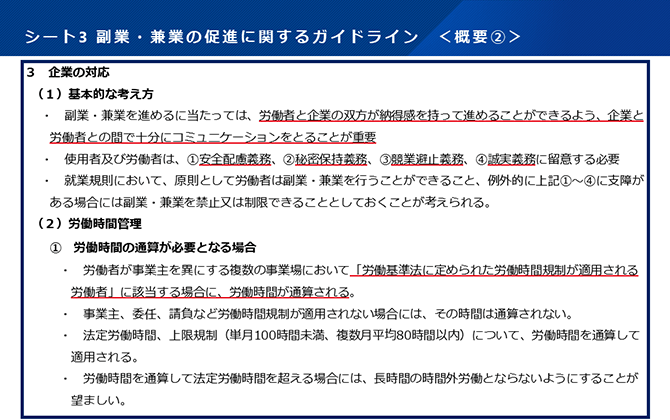 シート3 副業・兼業の促進に関するガイドライン ＜概要②＞

3　企業の対応

（1）基本的な考え方

・　副業・兼業を進めるに当たっては、労働者と企業の双方が納得感を持って進めることができるよう、企業と労働者との間で十分にコミュニケーションをとることが重要

・　使用者及び労働者は、①安全配慮義務、②秘密保持義務、③競業避止義務、④誠実義務に留意する必要

・　就業規則において、原則として労働者は副業・兼業を行うことができること、例外的に上記①～④に支障がある場合には副業・兼業を禁止又は制限できることとしておくことが考えられる。

（2）労働時間管理

①　労働時間の通算が必要となる場合

・　労働者が事業主を異にする複数の事業場において「労働基準法に定められた労働時間規制が適用される労働者」に該当する場合に、労働時間が通算される。

・　事業主、委任、請負など労働時間規制が適用されない場合には、その時間は通算されない。

・　法定労働時間、上限規制（単月100時間未満、複数月平均80時間以内）について、労働時間を通算して適用される。

・　労働時間を通算して法定労働時間を超える場合には、長時間の時間外労働とならないようにすることが望ましい。